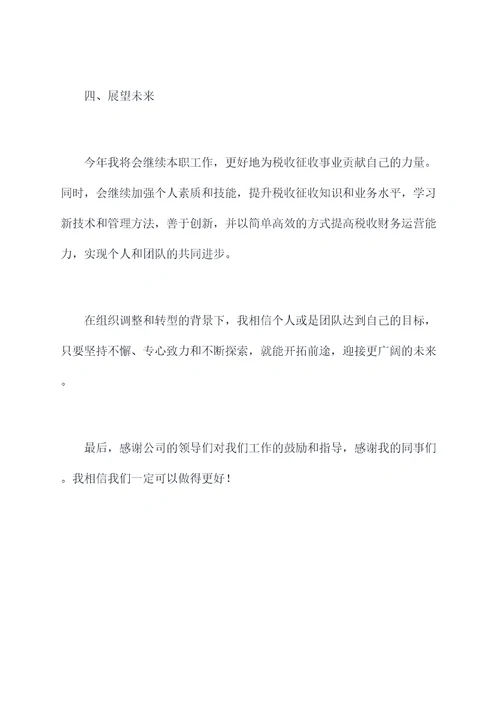 四、展望未来

今年我将会继续本职工作，更好地为税收征收事业贡献自己的力量。同时，会继续加强个人素质和技能，提升税收征收知识和业务水平，学习新技术和管理方法，善于创新，并以简单高效的方式提高税收财务运营能力，实现个人和团队的共同进步。

在组织调整和转型的背景下，我相信个人或是团队达到自己的目标，只要坚持不懈、专心致力和不断探索，就能开拓前途，迎接更广阔的未来。

最后，感谢公司的领导们对我们工作的鼓励和指导，感谢我的同事们。我相信我们一定可以做得更好！